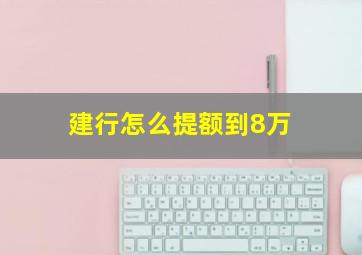 建行怎么提额到8万